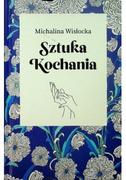 Michalina Wisłocka

Sztuka Kochania